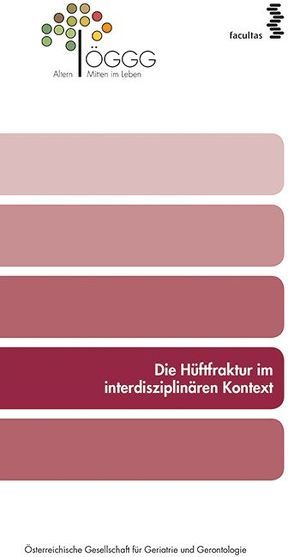 ÖGGG
Altern Mitten im Leben

facultas

Die Hüftfraktur im interdisziplinären Kontext

Österreichische Gesellschaft für Geriatrie und Gerontologie